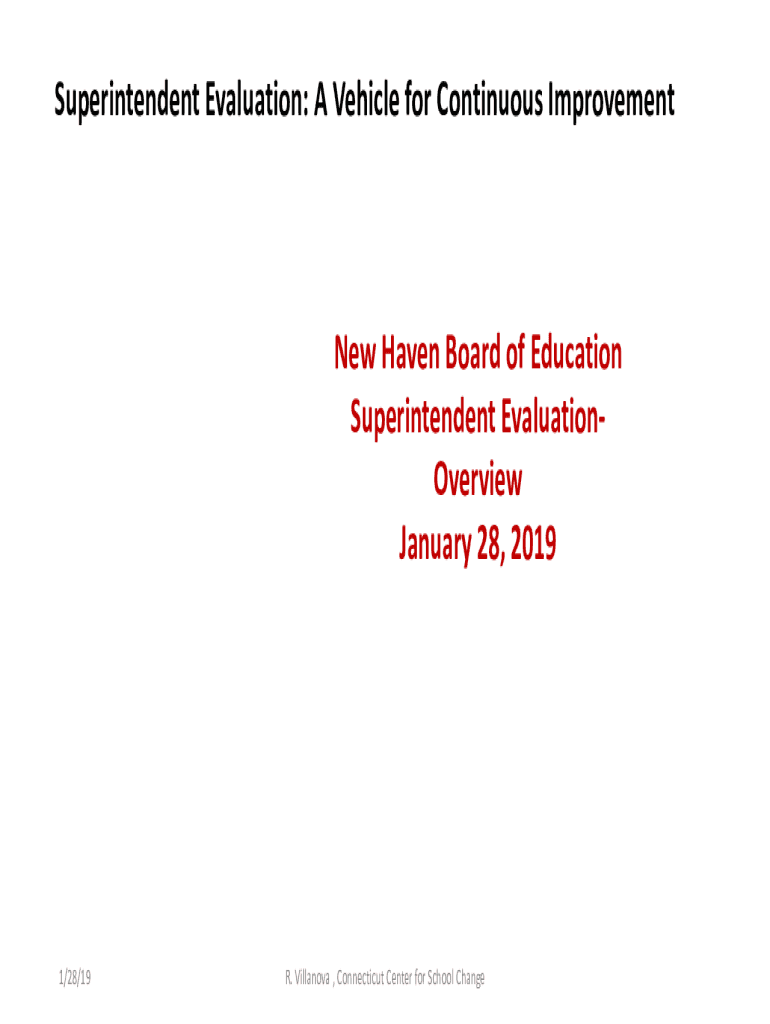 Superintendent Evaluation: A Vehicle for Continuous Improvement

New Haven Board of Education
Superintendent Evaluation-
Overview
January 28, 2019

1/28/19

R. Villanova , Connecticut Center for School Change